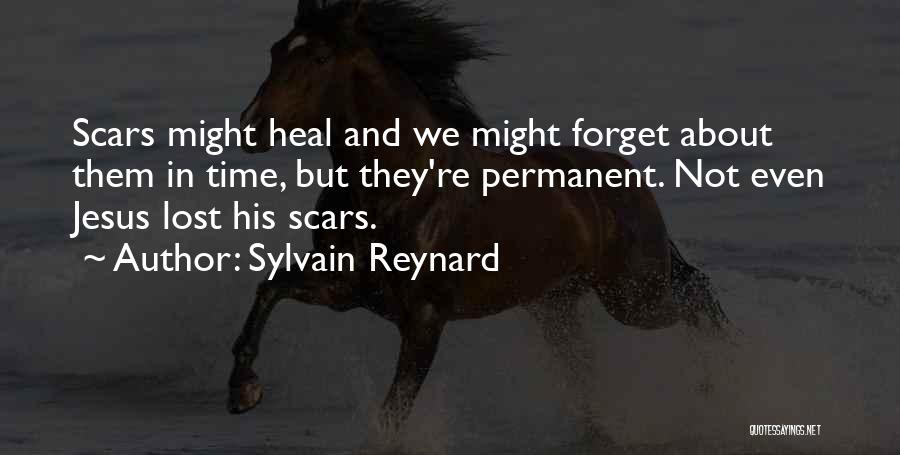 Scars might heal and we might forget about them in time, but they're permanent. Not even Jesus lost his scars.

~ Author: Sylvain Reynard

QUOTESSAYINGS.NET